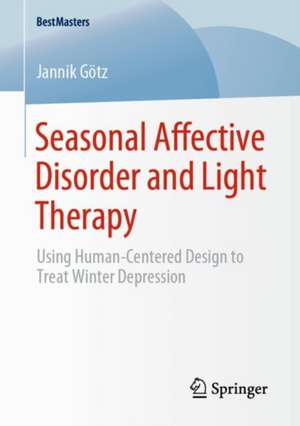 BestMasters

Jannik Götz

Seasonal Affective Disorder and Light Therapy

Using Human-Centered Design to Treat Winter Depression

Springer